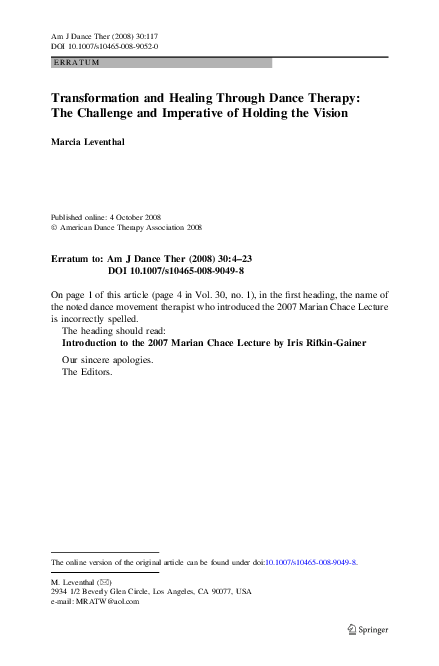 Am J Dance Ther (2008) 30:117
DOI 10.1007/s10465-008-9052-0

ERRATUM

Transformation and Healing Through Dance Therapy: The Challenge and Imperative of Holding the Vision

Marcia Leventhal

Published online: 4 October 2008
© American Dance Therapy Association 2008

Erratum to: Am J Dance Ther (2008) 30:4–23
DOI 10.1007/s10465-008-9049-8

On page 1 of this article (page 4 in Vol. 30, no. 1), in the first heading, the name of the noted dance movement therapist who introduced the 2007 Marian Chace Lecture is incorrectly spelled.
The heading should read:
Introduction to the 2007 Marian Chace Lecture by Iris Rifkin-Gainer

Our sincere apologies.
The Editors.

The online version of the original article can be found under doi:10.1007/s10465-008-9049-8.

M. Leventhal (✉)
2934 1/2 Beverly Glen Circle, Los Angeles, CA 90077, USA
e-mail: MRATW@aol.com

Springer